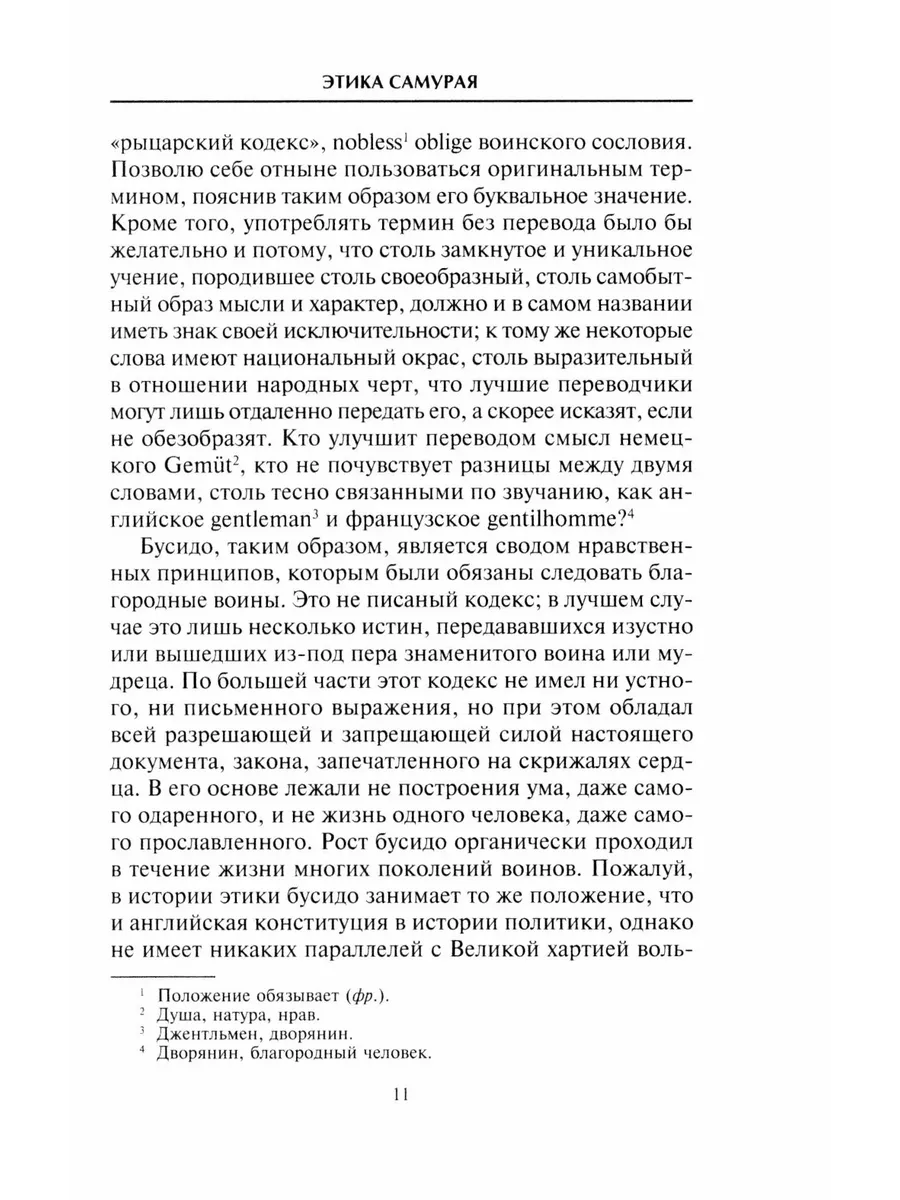 ЭТИКА САМУРАЯ

«рыцарский кодекс», nobless$^1$ oblige воинского сословия. Позволю себе отныне пользоваться оригинальным термином, пояснив таким образом его буквальное значение. Кроме того, употреблять термин без перевода было бы желательно и потому, что столь замкнутое и уникальное учение, породившее столь своеобразный, столь самобытный образ мысли и характер, должно и в самом названии иметь знак своей исключительности; к тому же некоторые слова имеют национальный окрас, столь выразительный в отношении народных черт, что лучшие переводчики могут лишь отдаленно передать его, а скорее исказят, если не обезобразят. Кто улучшит переводом смысл немецкого Gemüt$^2$, кто не почувствует разницы между двумя словами, столь тесно связанными по звучанию, как английское gentleman$^3$ и французское gentilhomme?$^4$

Бусидо, таким образом, является сводом нравственных принципов, которым были обязаны следовать благородные воины. Это не писаный кодекс; в лучшем случае это лишь несколько истин, передававшихся изустно или вышедших из-под пера знаменитого воина или мудреца. По большей части этот кодекс не имел ни устного, ни письменного выражения, но при этом обладал всей разрешающей и запрещающей силой настоящего документа, закона, запечатленного на скрижалях сердца. В его основе лежали не построения ума, даже самого одаренного, и не жизнь одного человека, даже самого прославленного. Рост бусидо органически проходил в течение жизни многих поколений воинов. Пожалуй, в истории этики бусидо занимает то же положение, что и английская конституция в истории политики, однако не имеет никаких параллелей с Великой хартией воль-

$^1$ Положение обязывает (фр.).
$^2$ Душа, натура, нрав.
$^3$ Джентльмен, дворянин.
$^4$ Дворянин, благородный человек.

11